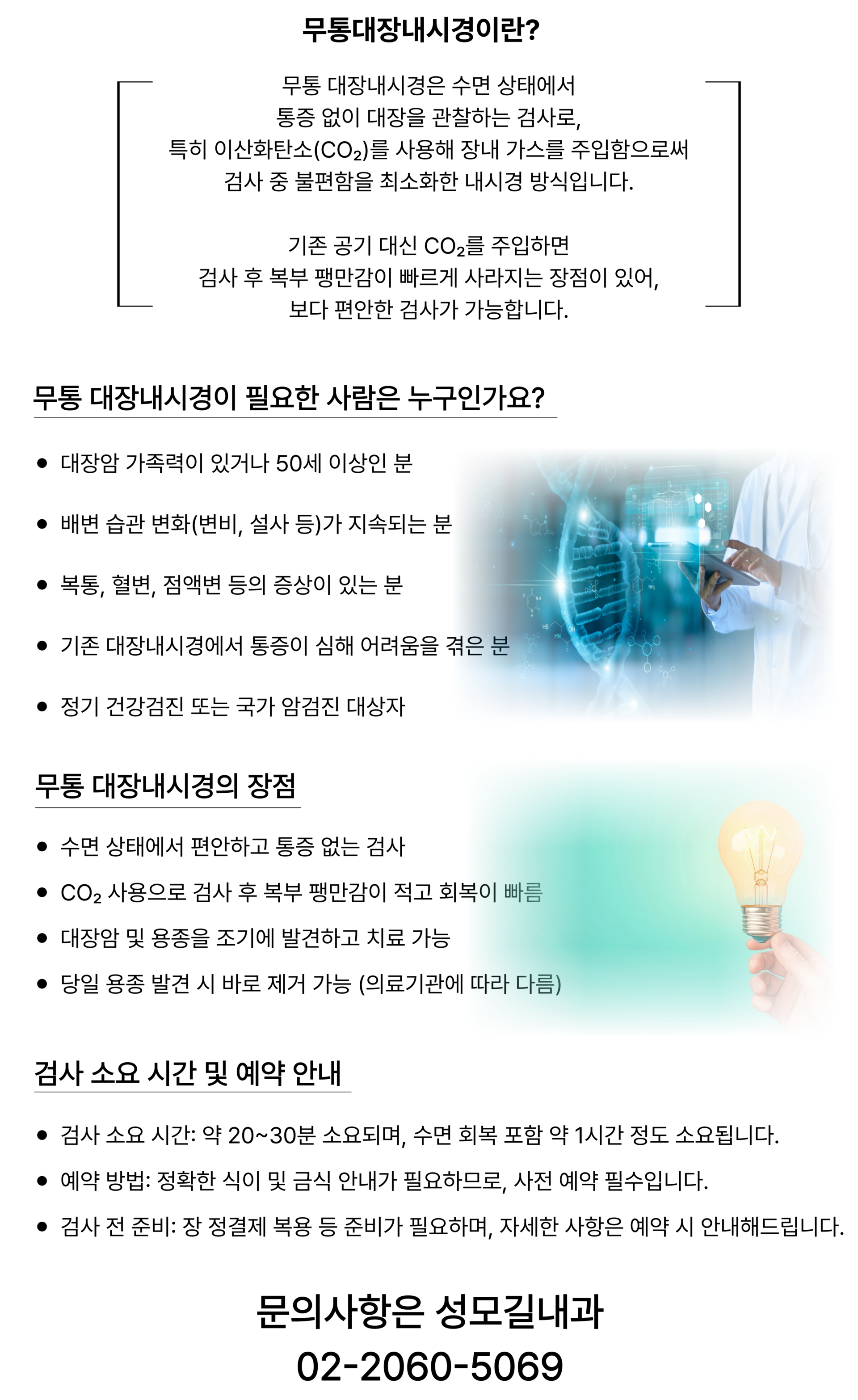 무통대장내시경이란?

무통 대장내시경은 수면 상태에서 통증 없이 대장을 관찰하는 검사로, 특히 이산화탄소($CO_2$)를 사용해 장내 가스를 주입함으로써 검사 중 불편함을 최소화한 내시경 방식입니다.

기존 공기 대신 $CO_2$를 주입하면 검사 후 복부 팽만감이 빠르게 사라지는 장점이 있어, 보다 편안한 검사가 가능합니다.

무통 대장내시경이 필요한 사람은 누구인가요?

• 대장암 가족력이 있거나 50세 이상인 분
• 배변 습관 변화(변비, 설사 등)가 지속되는 분
• 복통, 혈변, 점액변 등의 증상이 있는 분
• 기존 대장내시경에서 통증이 심해 어려움을 겪은 분
• 정기 건강검진 또는 국가 암검진 대상자

무통 대장내시경의 장점

• 수면 상태에서 편안하고 통증 없는 검사
• $CO_2$ 사용으로 검사 후 복부 팽만감이 적고 회복이 빠름
• 대장암 및 용종을 조기에 발견하고 치료 가능
• 당일 용종 발견 시 바로 제거 가능 (의료기관에 따라 다름)

검사 소요 시간 및 예약 안내

• 검사 소요 시간: 약 20~30분 소요되며, 수면 회복 포함 약 1시간 정도 소요됩니다.
• 예약 방법: 정확한 식이 및 금식 안내가 필요하므로, 사전 예약 필수입니다.
• 검사 전 준비: 장 정결제 복용 등 준비가 필요하며, 자세한 사항은 예약 시 안내해드립니다.

문의사항은 성모길내과
02-2060-5069